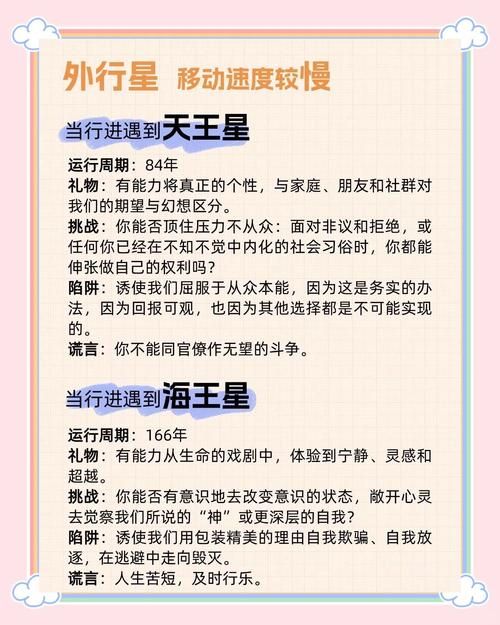 外行星 移动速度较慢

当行进遇到天王星

运行周期：84年
礼物：有能力将真正的个性，与家庭、朋友和社群对我们的期望与幻想区分。
挑战：你能否顶住压力不从众：面对非议和拒绝，或任何你已经在不知不觉中内化的社会习俗时，你都能伸张做自己的权利吗？
陷阱：诱使我们屈服于从众本能，因为这是务实的办法，因为回报可观，也因为其他选择都是不可能实现的。
谎言：你不能同官僚作无望的斗争。

当行进遇到海王星

运行周期：166年
礼物：有能力从生命的戏剧中，体验到宁静、灵感和超越。
挑战：你能否有意识地去改变意识的状态，敞开心灵去觉察我们所说的“神”或更深层的自我？
陷阱：诱使我们用包装精美的理由自我欺骗、自我放逐，在逃避中走向毁灭。
谎言：人生苦短，及时行乐。